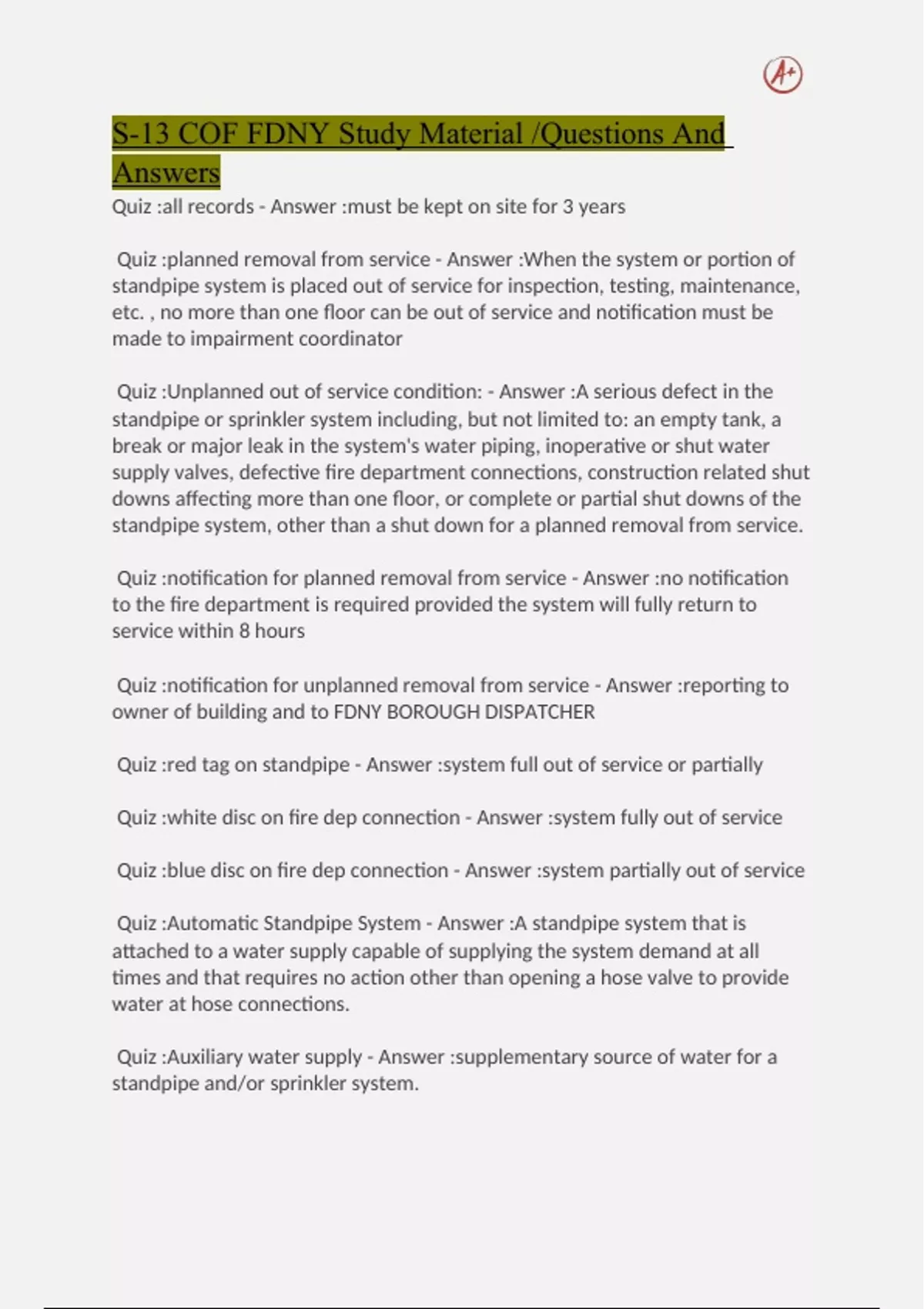 A+

S-13 COF FDNY Study Material /Questions And Answers

Quiz :all records - Answer :must be kept on site for 3 years

Quiz :planned removal from service - Answer :When the system or portion of standpipe system is placed out of service for inspection, testing, maintenance, etc. , no more than one floor can be out of service and notification must be made to impairment coordinator

Quiz :Unplanned out of service condition: - Answer :A serious defect in the standpipe or sprinkler system including, but not limited to: an empty tank, a break or major leak in the system's water piping, inoperative or shut water supply valves, defective fire department connections, construction related shut downs affecting more than one floor, or complete or partial shut downs of the standpipe system, other than a shut down for a planned removal from service.

Quiz :notification for planned removal from service - Answer :no notification to the fire department is required provided the system will fully return to service within 8 hours

Quiz :notification for unplanned removal from service - Answer :reporting to owner of building and to FDNY BOROUGH DISPATCHER

Quiz :red tag on standpipe - Answer :system full out of service or partially

Quiz :white disc on fire dep connection - Answer :system fully out of service

Quiz :blue disc on fire dep connection - Answer :system partially out of service

Quiz :Automatic Standpipe System - Answer :A standpipe system that is attached to a water supply capable of supplying the system demand at all times and that requires no action other than opening a hose valve to provide water at hose connections.

Quiz :Auxiliary water supply - Answer :supplementary source of water for a standpipe and/or sprinkler system.